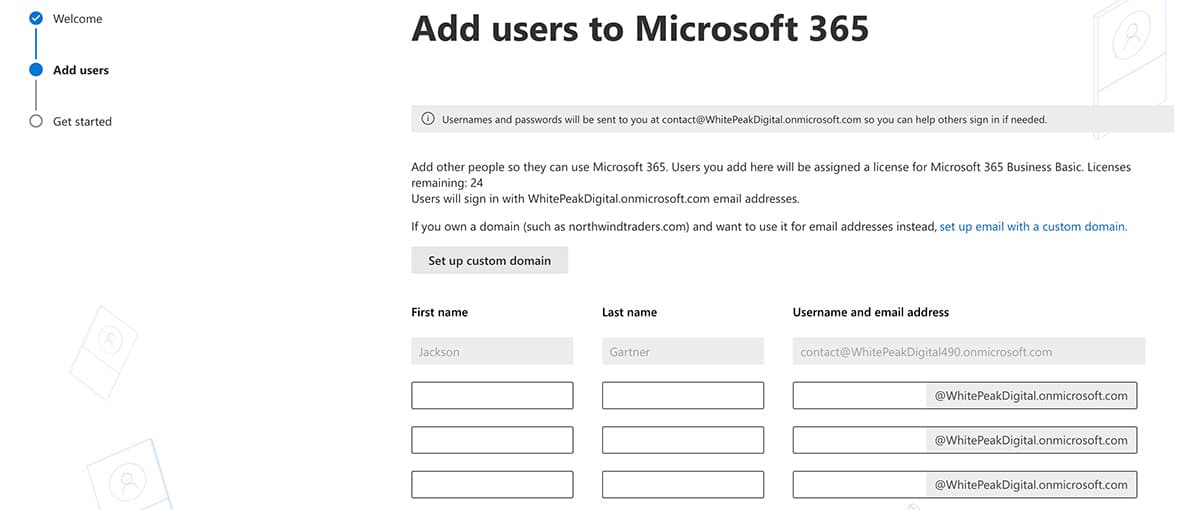 Welcome

Add users

Get started

Add users to Microsoft 365

Usernames and passwords will be sent to you at contact@WhitePeakDigital.onmicrosoft.com so you can help others sign in if needed.

Add other people so they can use Microsoft 365. Users you add here will be assigned a license for Microsoft 365 Business Basic. Licenses remaining: 24
Users will sign in with WhitePeakDigital.onmicrosoft.com email addresses.

If you own a domain (such as northwindtraders.com) and want to use it for email addresses instead, set up email with a custom domain.

Set up custom domain

| First name | Last name | Username and email address |
|---|---|---|
| Jackson | Gartner | contact@WhitePeakDigital490.onmicrosoft.com |
| | | @WhitePeakDigital.onmicrosoft.com |
| | | @WhitePeakDigital.onmicrosoft.com |
| | | @WhitePeakDigital.onmicrosoft.com |